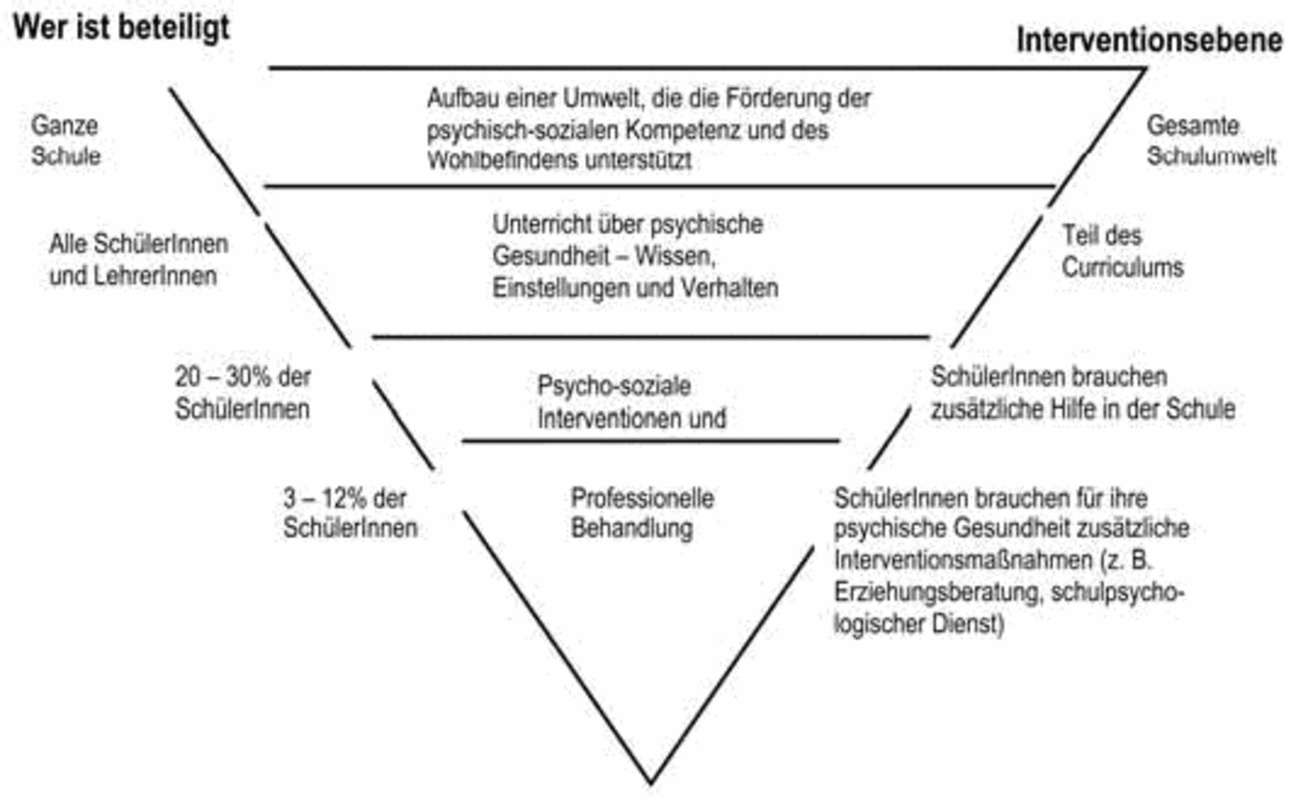 Wer ist beteiligt

Interventionsebene

Ganze Schule

Aufbau einer Umwelt, die die Förderung der psychisch-sozialen Kompetenz und des Wohlbefindens unterstützt

Gesamte Schulumwelt

Alle SchülerInnen und LehrerInnen

Unterricht über psychische Gesundheit – Wissen, Einstellungen und Verhalten

Teil des Curriculums

20 – 30% der SchülerInnen

Psycho-soziale Interventionen und

SchülerInnen brauchen zusätzliche Hilfe in der Schule

3 – 12% der SchülerInnen

Professionelle Behandlung

SchülerInnen brauchen für ihre psychische Gesundheit zusätzliche Interventionsmaßnahmen (z. B. Erziehungsberatung, schulpsychologischer Dienst)